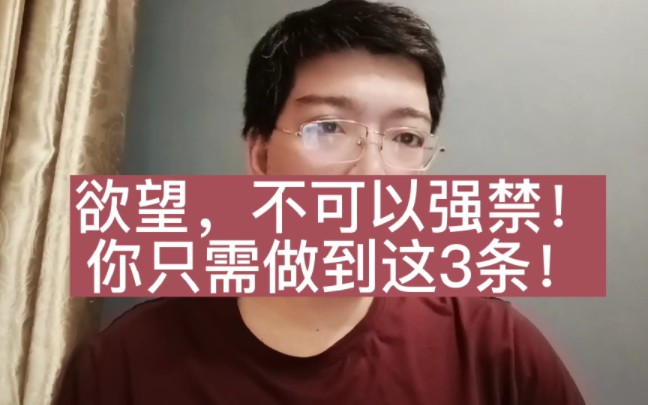 欲望，不可以强禁！
你只需做到这3条！